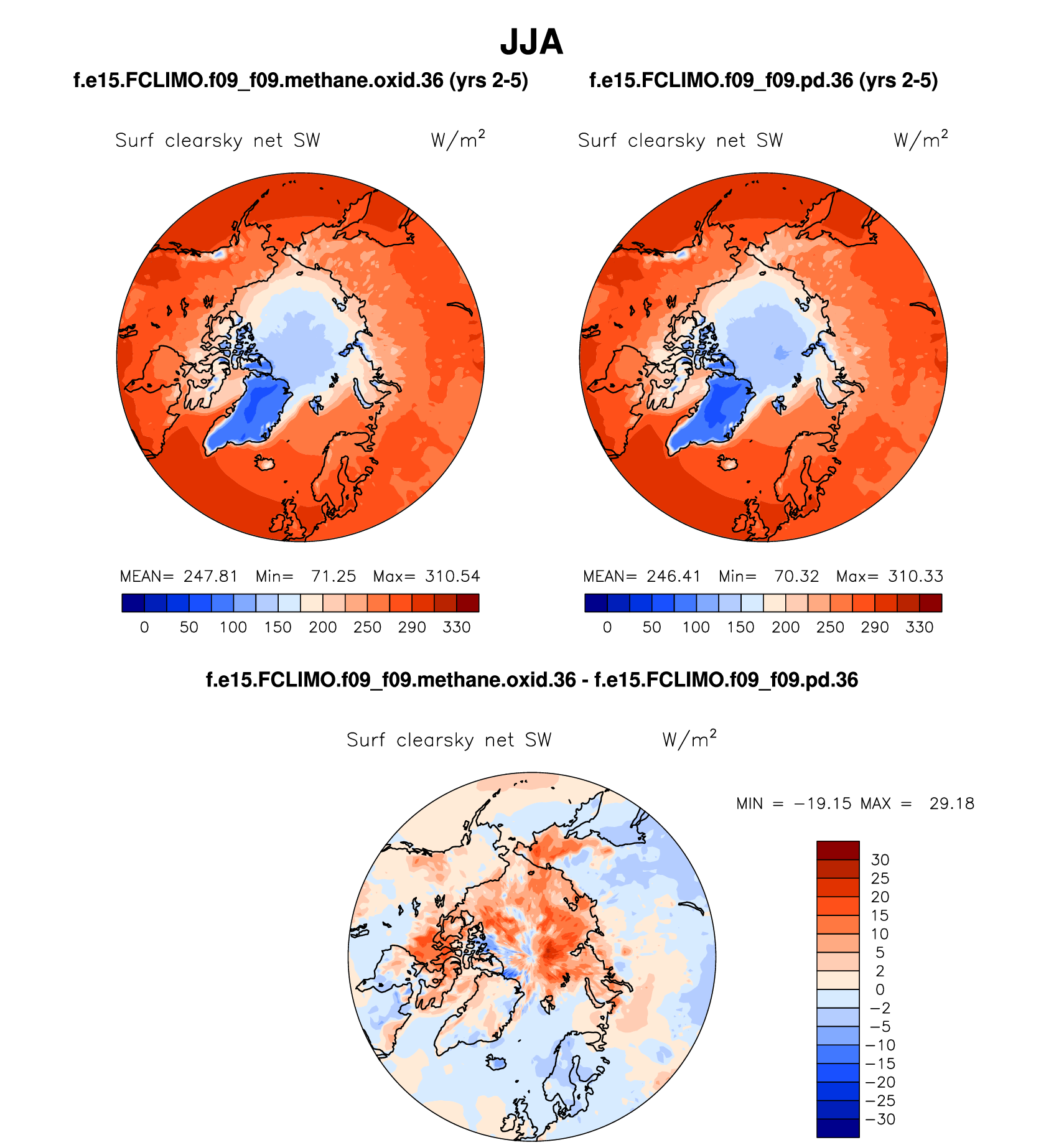 JJA

f.e15.FCLIMO.f09_f09.methane.oxid.36 (yrs 2-5)

Surf clearsky net SW $W/m^2$

MEAN= 247.81 Min= 71.25 Max= 310.54

0 50 100 150 200 250 290 330

f.e15.FCLIMO.f09_f09.pd.36 (yrs 2-5)

Surf clearsky net SW $W/m^2$

MEAN= 246.41 Min= 70.32 Max= 310.33

0 50 100 150 200 250 290 330

f.e15.FCLIMO.f09_f09.methane.oxid.36 - f.e15.FCLIMO.f09_f09.pd.36

Surf clearsky net SW $W/m^2$

MIN = −19.15 MAX = 29.18

30
25
20
15
10
5
2
0
−2
−5
−10
−15
−20
−25
−30